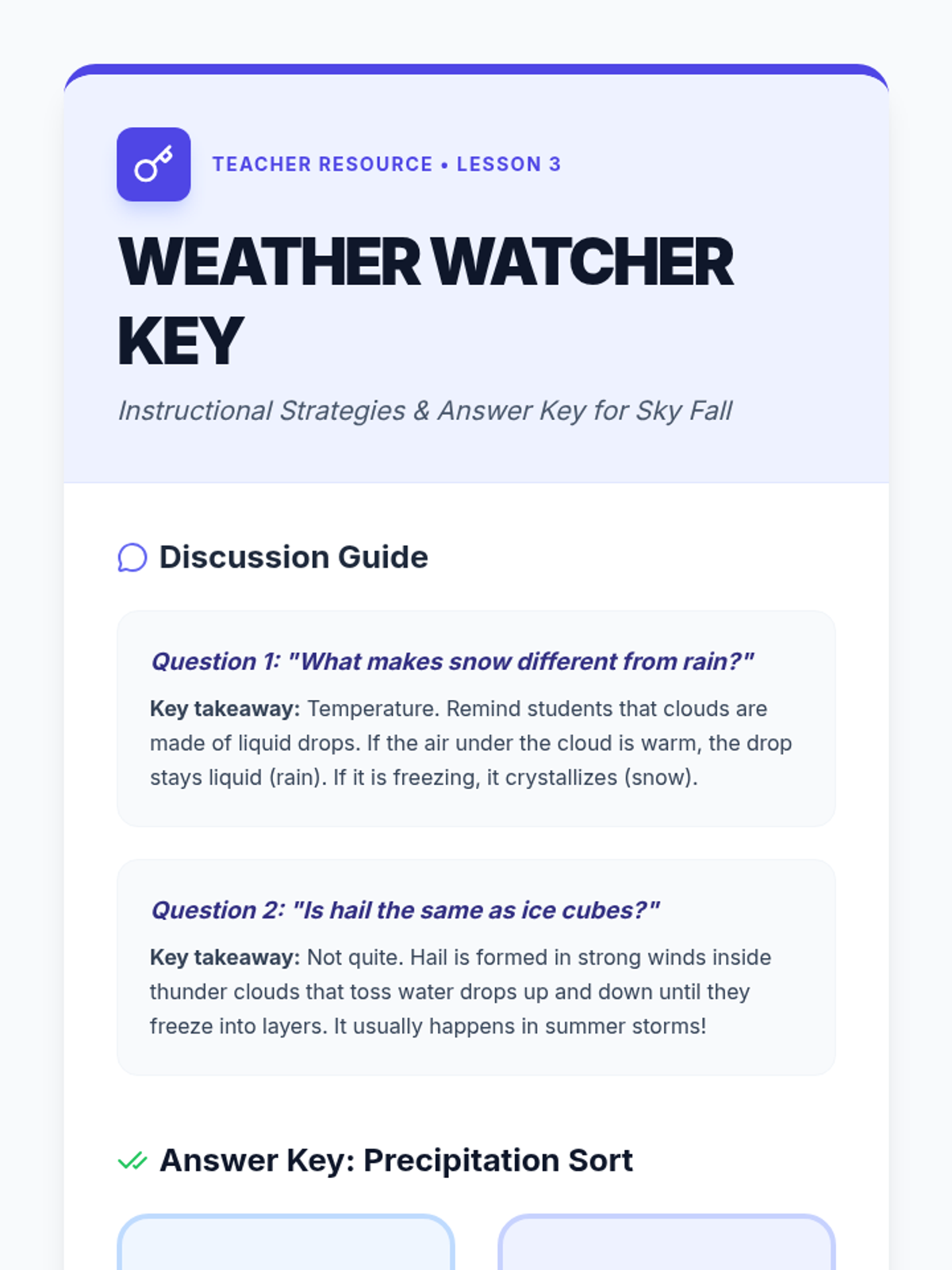 TEACHER RESOURCE • LESSON 3

WEATHER WATCHER KEY

Instructional Strategies & Answer Key for Sky Fall

Discussion Guide

Question 1: "What makes snow different from rain?"

Key takeaway: Temperature. Remind students that clouds are made of liquid drops. If the air under the cloud is warm, the drop stays liquid (rain). If it is freezing, it crystallizes (snow).

Question 2: "Is hail the same as ice cubes?"

Key takeaway: Not quite. Hail is formed in strong winds inside thunder clouds that toss water drops up and down until they freeze into layers. It usually happens in summer storms!

Answer Key: Precipitation Sort